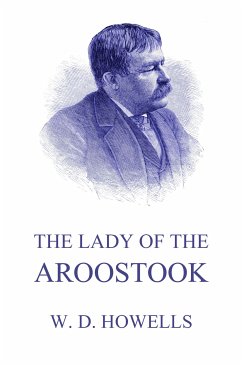 THE LADY OF THE AROOSTOOK

W. D. HOWELLS